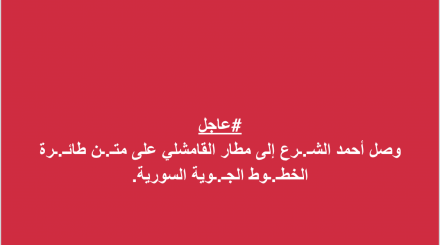 #عاجل
وصل أحمد الشـ.ـرع إلى مطار القامشلي على متـ.ـن طائـ.ـرة الخطـ.ـوط الجـ.ـوية السورية.